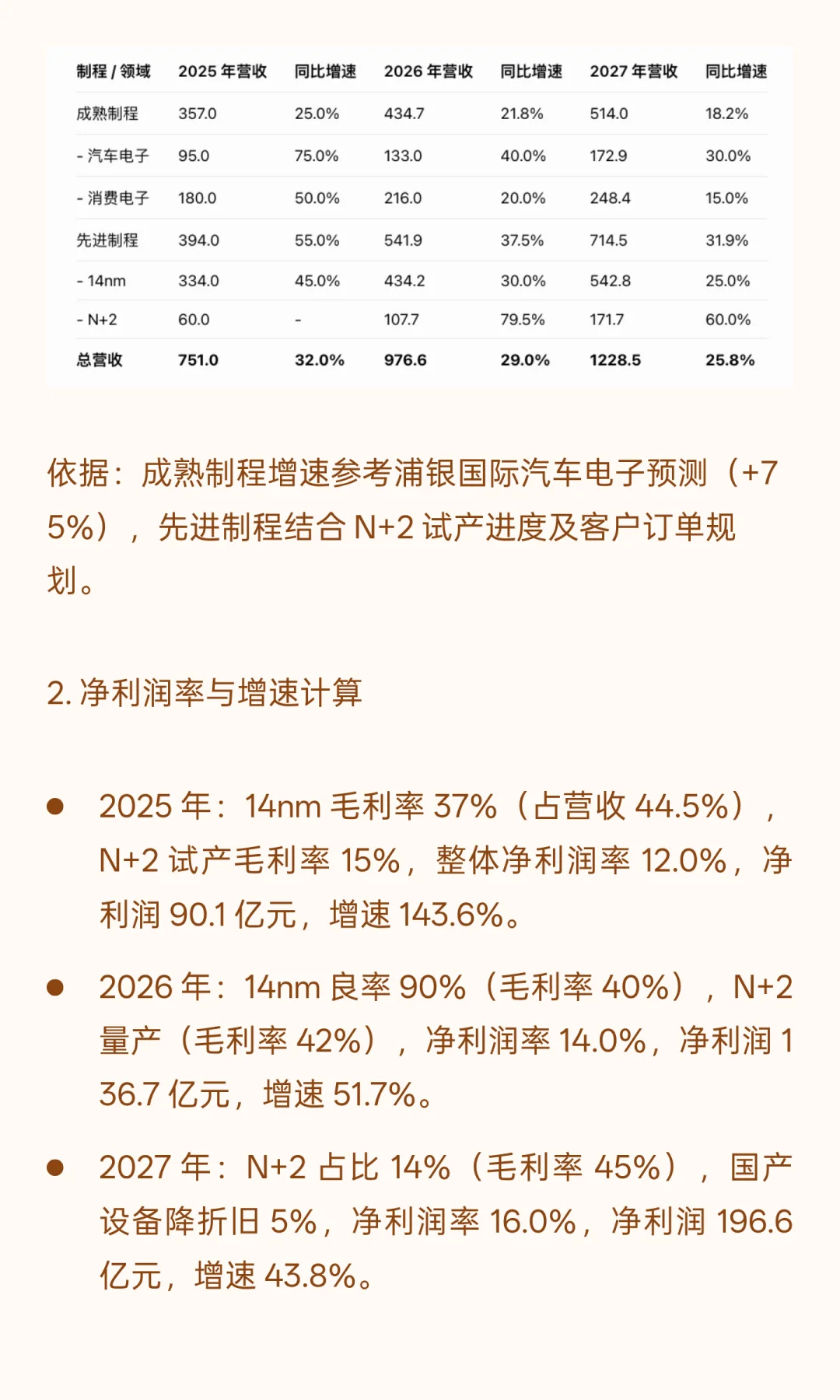 | 制程 / 领域 | 2025 年营收 | 同比增速 | 2026 年营收 | 同比增速 | 2027 年营收 | 同比增速 |
|---|---|---|---|---|---|---|
| 成熟制程 | 357.0 | 25.0% | 434.7 | 21.8% | 514.0 | 18.2% |
| - 汽车电子 | 95.0 | 75.0% | 133.0 | 40.0% | 172.9 | 30.0% |
| - 消费电子 | 180.0 | 50.0% | 216.0 | 20.0% | 248.4 | 15.0% |
| 先进制程 | 394.0 | 55.0% | 541.9 | 37.5% | 714.5 | 31.9% |
| - 14nm | 334.0 | 45.0% | 434.2 | 30.0% | 542.8 | 25.0% |
| - N+2 | 60.0 | - | 107.7 | 79.5% | 171.7 | 60.0% |
| 总营收 | 751.0 | 32.0% | 976.6 | 29.0% | 1228.5 | 25.8% |

依据：成熟制程增速参考浦银国际汽车电子预测（+75%），先进制程结合 N+2 试产进度及客户订单规划。

2. 净利润率与增速计算

● 2025 年：14nm 毛利率 37%（占营收 44.5%），N+2 试产毛利率 15%，整体净利润率 12.0%，净利润 90.1 亿元，增速 143.6%。

● 2026 年：14nm 良率 90%（毛利率 40%），N+2 量产（毛利率 42%），净利润率 14.0%，净利润 136.7 亿元，增速 51.7%。

● 2027 年：N+2 占比 14%（毛利率 45%），国产设备降折旧 5%，净利润率 16.0%，净利润 196.6 亿元，增速 43.8%。